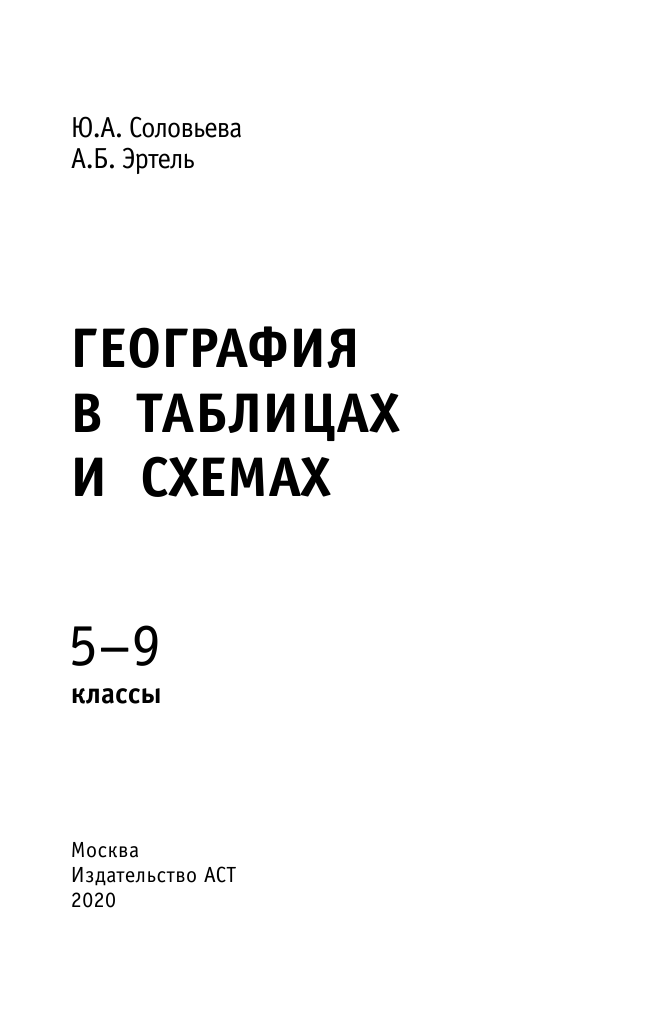 Ю.А. Соловьева
А.Б. Эртель

ГЕОГРАФИЯ
В ТАБЛИЦАХ
И СХЕМАХ

5–9
классы

Москва
Издательство АСТ
2020